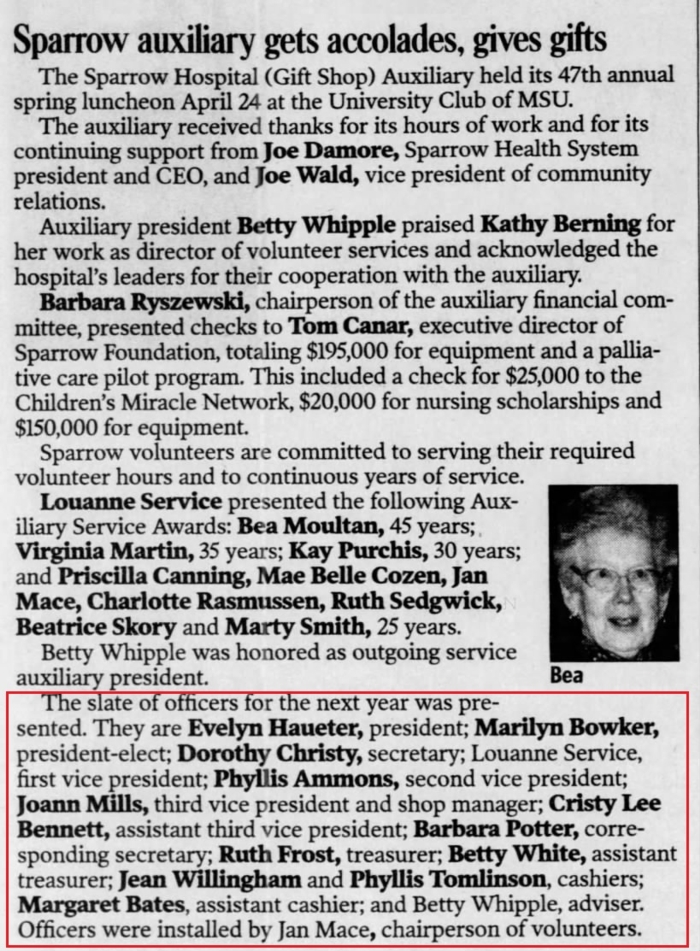 Sparrow auxiliary gets accolades, gives gifts

The Sparrow Hospital (Gift Shop) Auxiliary held its 47th annual spring luncheon April 24 at the University Club of MSU.

The auxiliary received thanks for its hours of work and for its continuing support from Joe Damore, Sparrow Health System president and CEO, and Joe Wald, vice president of community relations.

Auxiliary president Betty Whipple praised Kathy Berning for her work as director of volunteer services and acknowledged the hospital's leaders for their cooperation with the auxiliary.

Barbara Ryszewski, chairperson of the auxiliary financial committee, presented checks to Tom Canar, executive director of Sparrow Foundation, totaling $195,000 for equipment and a palliative care pilot program. This included a check for $25,000 to the Children's Miracle Network, $20,000 for nursing scholarships and $150,000 for equipment.

Sparrow volunteers are committed to serving their required volunteer hours and to continuous years of service.

Louanne Service presented the following Auxiliary Service Awards: Bea Moultan, 45 years; Virginia Martin, 35 years; Kay Purchis, 30 years; and Priscilla Canning, Mae Belle Cozen, Jan Mace, Charlotte Rasmussen, Ruth Sedgwick, Beatrice Skory and Marty Smith, 25 years.

Betty Whipple was honored as outgoing service auxiliary president.

Bea

The slate of officers for the next year was presented. They are Evelyn Haueter, president; Marilyn Bowker, president-elect; Dorothy Christy, secretary; Louanne Service, first vice president; Phyllis Ammons, second vice president; Joann Mills, third vice president and shop manager; Cristy Lee Bennett, assistant third vice president; Barbara Potter, corresponding secretary; Ruth Frost, treasurer; Betty White, assistant treasurer; Jean Willingham and Phyllis Tomlinson, cashiers; Margaret Bates, assistant cashier; and Betty Whipple, adviser. Officers were installed by Jan Mace, chairperson of volunteers.